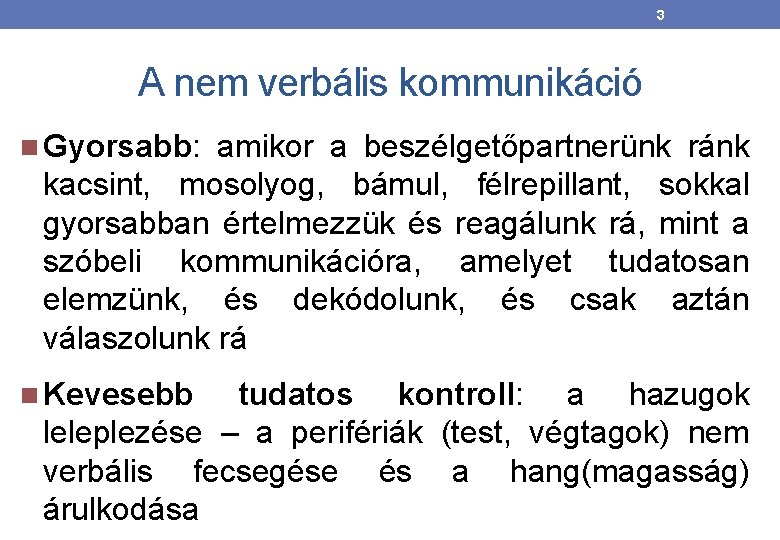 3

A nem verbális kommunikáció

Gyorsabb: amikor a beszélgetőpartnerünk ránk kacsint, mosolyog, bámul, félrepillant, sokkal gyorsabban értelmezzük és reagálunk rá, mint a szóbeli kommunikációra, amelyet tudatosan elemzünk, és dekódolunk, és csak aztán válaszolunk rá

Kevesebb tudatos kontroll: a hazugok leleplezése – a perifériák (test, végtagok) nem verbális fecsegése és a hang(magasság) árulkodása